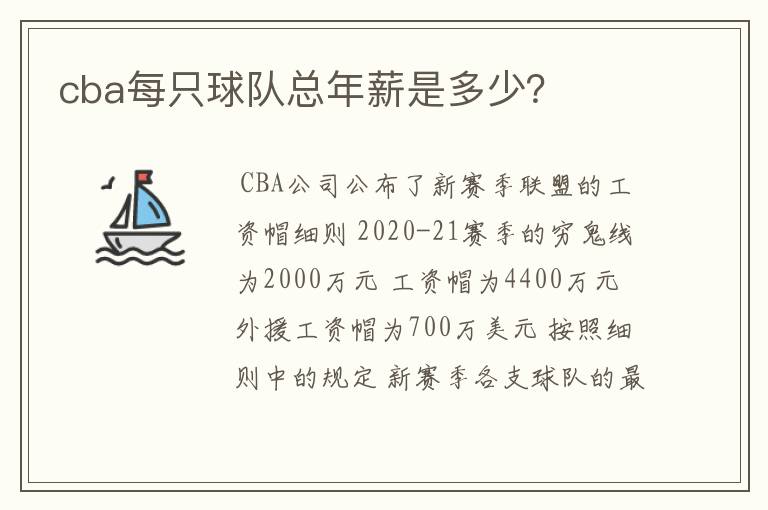 cba每只球队总年薪是多少?

CBA公司公布了新赛季联盟的工资帽细则 2020-21赛季的穷鬼线为2000万元 工资帽为4400万元 外援工资帽为700万美元 按照细则中的规定 新赛季各支球队的最